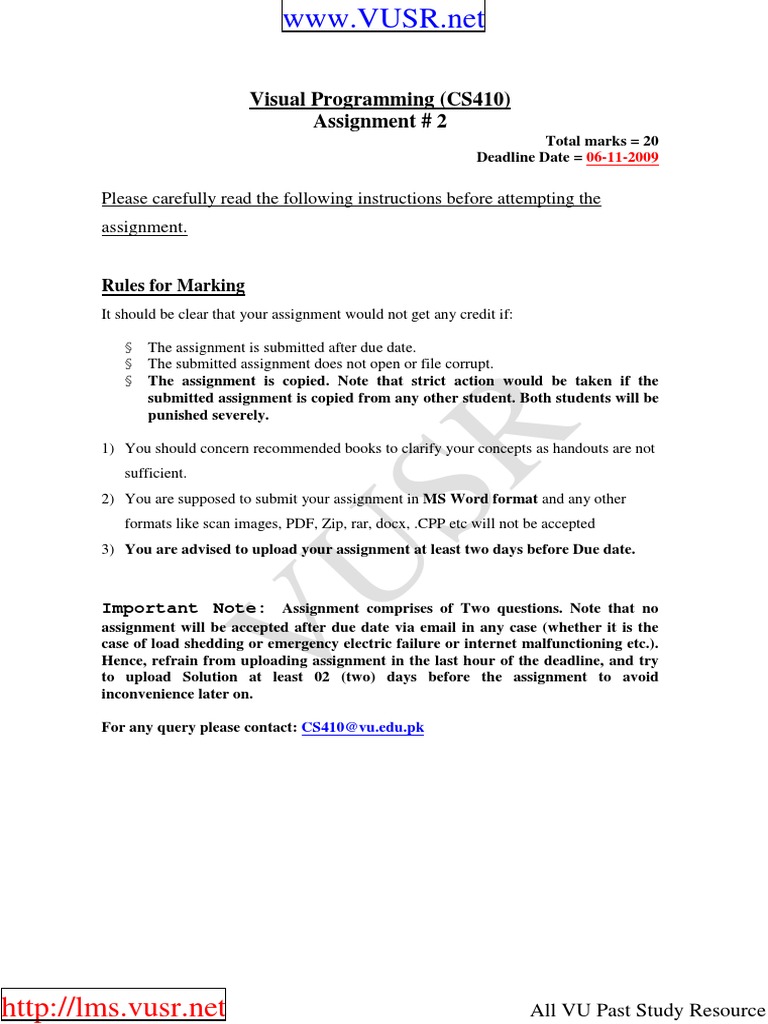 www.VUSR.net

Visual Programming (CS410)
Assignment # 2

Total marks = 20
Deadline Date = 06-11-2009

Please carefully read the following instructions before attempting the assignment.

Rules for Marking

It should be clear that your assignment would not get any credit if:

§ The assignment is submitted after due date.
§ The submitted assignment does not open or file corrupt.
§ The assignment is copied. Note that strict action would be taken if the submitted assignment is copied from any other student. Both students will be punished severely.

1) You should concern recommended books to clarify your concepts as handouts are not sufficient.

2) You are supposed to submit your assignment in MS Word format and any other formats like scan images, PDF, Zip, rar, docx, .CPP etc will not be accepted

3) You are advised to upload your assignment at least two days before Due date.

Important Note: Assignment comprises of Two questions. Note that no assignment will be accepted after due date via email in any case (whether it is the case of load shedding or emergency electric failure or internet malfunctioning etc.). Hence, refrain from uploading assignment in the last hour of the deadline, and try to upload Solution at least 02 (two) days before the assignment to avoid inconvenience later on.

For any query please contact: CS410@vu.edu.pk

VUSR

http://lms.vusr.net

All VU Past Study Resource